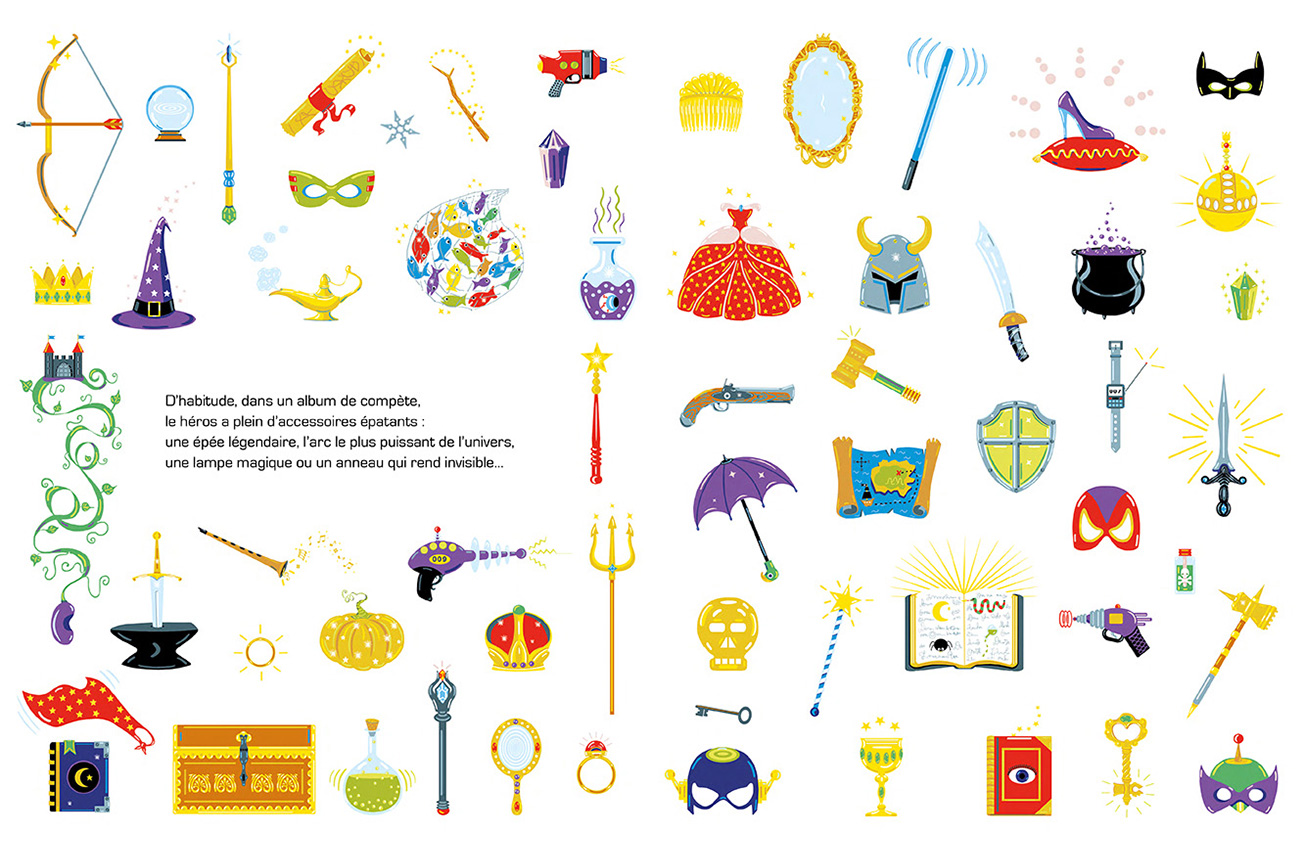 D'habitude, dans un album de compète, le héros a plein d'accessoires épatants : une épée légendaire, l'arc le plus puissant de l'univers, une lampe magique ou un anneau qui rend invisible...